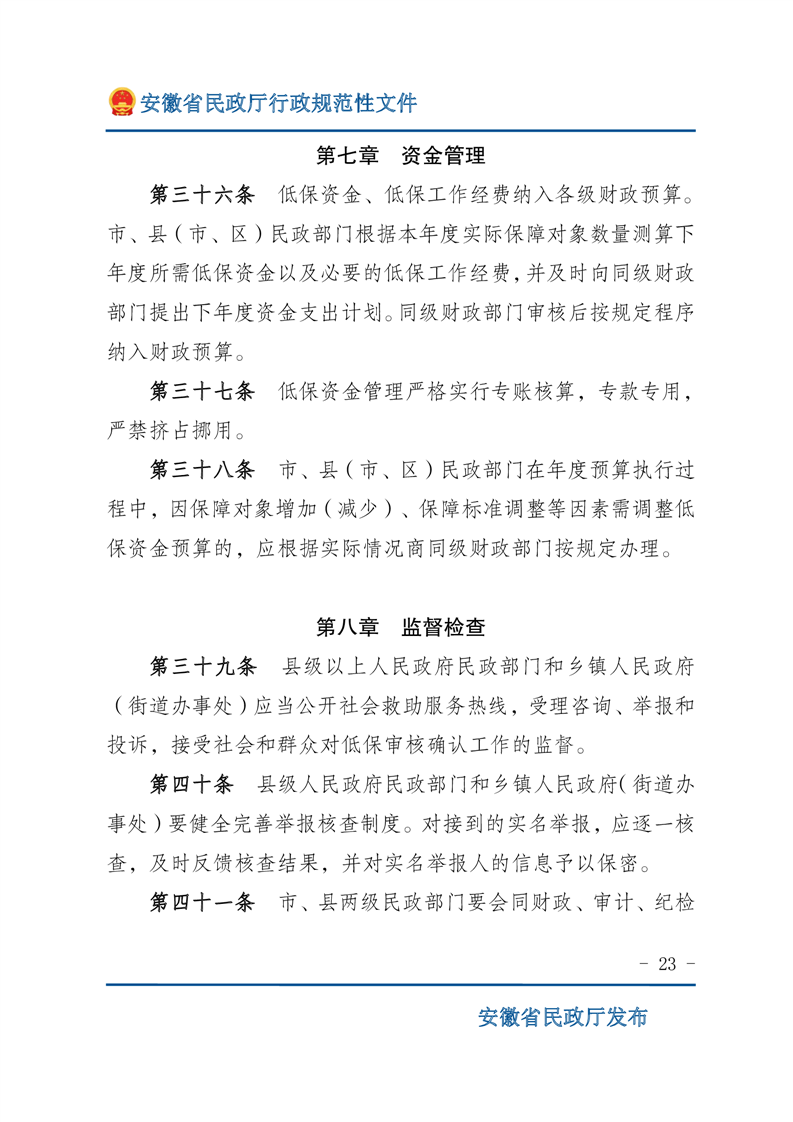 安徽省民政厅行政规范性文件

第七章　资金管理

第三十六条　低保资金、低保工作经费纳入各级财政预算。市、县（市、区）民政部门根据本年度实际保障对象数量测算下年度所需低保资金以及必要的低保工作经费，并及时向同级财政部门提出下年度资金支出计划。同级财政部门审核后按规定程序纳入财政预算。

第三十七条　低保资金管理严格实行专账核算，专款专用，严禁挤占挪用。

第三十八条　市、县（市、区）民政部门在年度预算执行过程中，因保障对象增加（减少）、保障标准调整等因素需调整低保资金预算的，应根据实际情况商同级财政部门按规定办理。

第八章　监督检查

第三十九条　县级以上人民政府民政部门和乡镇人民政府（街道办事处）应当公开社会救助服务热线，受理咨询、举报和投诉，接受社会和群众对低保审核确认工作的监督。

第四十条　县级人民政府民政部门和乡镇人民政府（街道办事处）要健全完善举报核查制度。对接到的实名举报，应逐一核查，及时反馈核查结果，并对实名举报人的信息予以保密。

第四十一条　市、县两级民政部门要会同财政、审计、纪检

- 23 -

安徽省民政厅发布